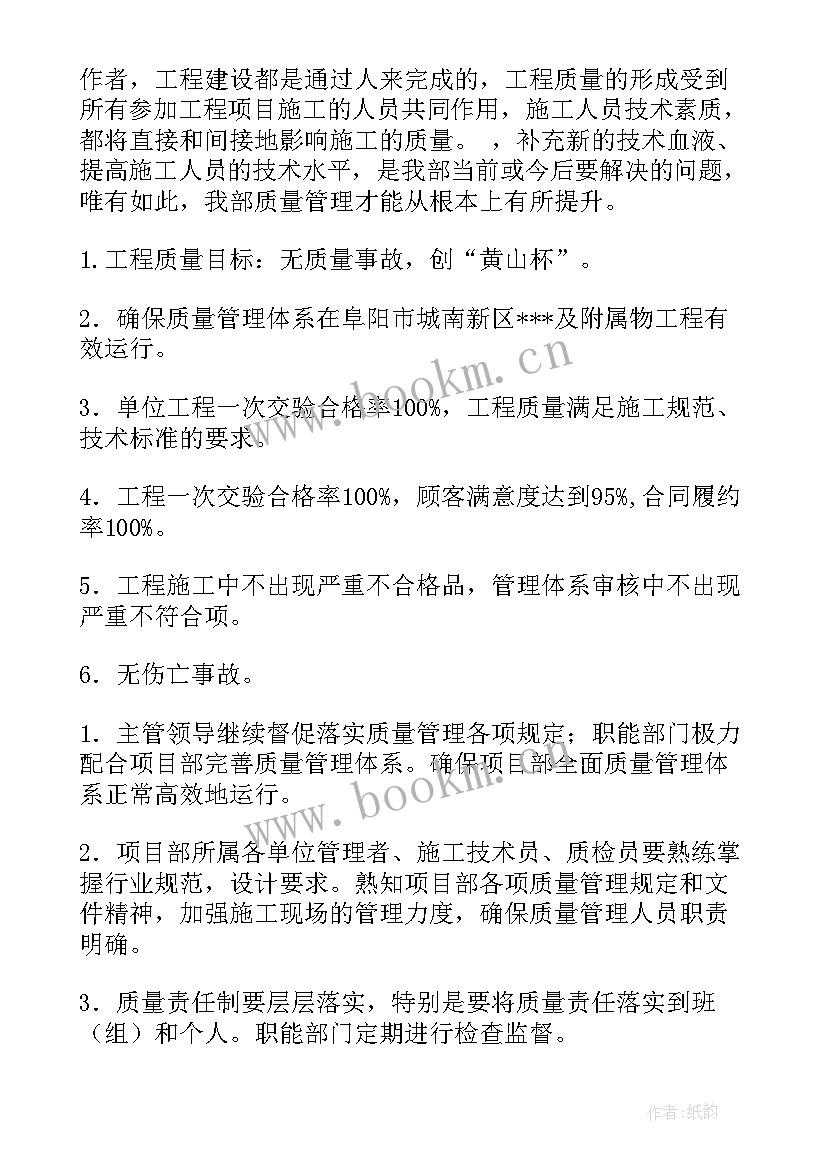 作者，工程建设都是通过人来完成的，工程质量的形成受到所有参加工程项目施工的人员共同作用，施工人员技术素质，都将直接和间接地影响施工的质量。 ，补充新的技术血液、提高施工人员的技术水平，是我部当前或今后要解决的问题，唯有如此，我部质量管理才能从根本上有所提升。

1.工程质量目标：无质量事故，创“黄山杯”。

2．确保质量管理体系在阜阳市城南新区***及附属物工程有效运行。

3．单位工程一次交验合格率100%，工程质量满足施工规范、技术标准的要求。

4．工程一次交验合格率100%，顾客满意度达到95%,合同履约率100%。

5．工程施工中不出现严重不合格品，管理体系审核中不出现严重不符合项。

6．无伤亡事故。

1．主管领导继续督促落实质量管理各项规定；职能部门极力配合项目部完善质量管理体系。确保项目部全面质量管理体系正常高效地运行。

2．项目部所属各单位管理者、施工技术员、质检员要熟练掌握行业规范，设计要求。熟知项目部各项质量管理规定和文件精神，加强施工现场的管理力度，确保质量管理人员职责明确。

3．质量责任制要层层落实，特别是要将质量责任落实到班（组）和个人。职能部门定期进行检查监督。

www.bookm.cn

www.bookm.cn

作者:纸韵